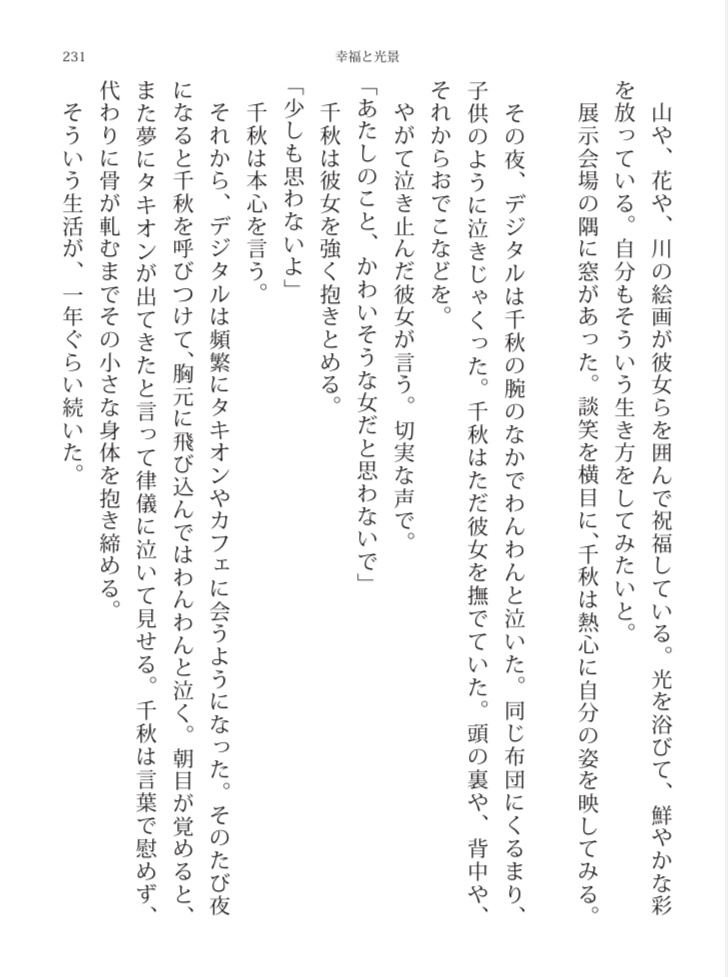 231　幸福と光景

山や、花や、川の絵画が彼女らを囲んで祝福している。光を浴びて、鮮やかな彩を放っている。自分もそういう生き方をしてみたいと。

展示会場の隅に窓があった。談笑を横目に、千秋は熱心に自分の姿を映してみる。

その夜、デジタルは千秋の腕のなかでわんわんと泣いた。同じ布団にくるまり、子供のように泣きじゃくった。千秋はただ彼女を撫でていた。頭の裏や、背中や、それからおでこなどを。

やがて泣き止んだ彼女が言う。切実な声で。

「あたしのこと、かわいそうな女だと思わないで」

千秋は彼女を強く抱きとめる。

「少しも思わないよ」

千秋は本心を言う。

それから、デジタルは頻繁にタキオンやカフェに会うようになった。そのたび夜になると千秋を呼びつけて、胸元に飛び込んではわんわんと泣く。朝目が覚めると、また夢にタキオンが出てきたと言って律儀に泣いて見せる。千秋は言葉で慰めず、代わりに骨が軋むまでその小さな身体を抱き締める。

そういう生活が、一年ぐらい続いた。